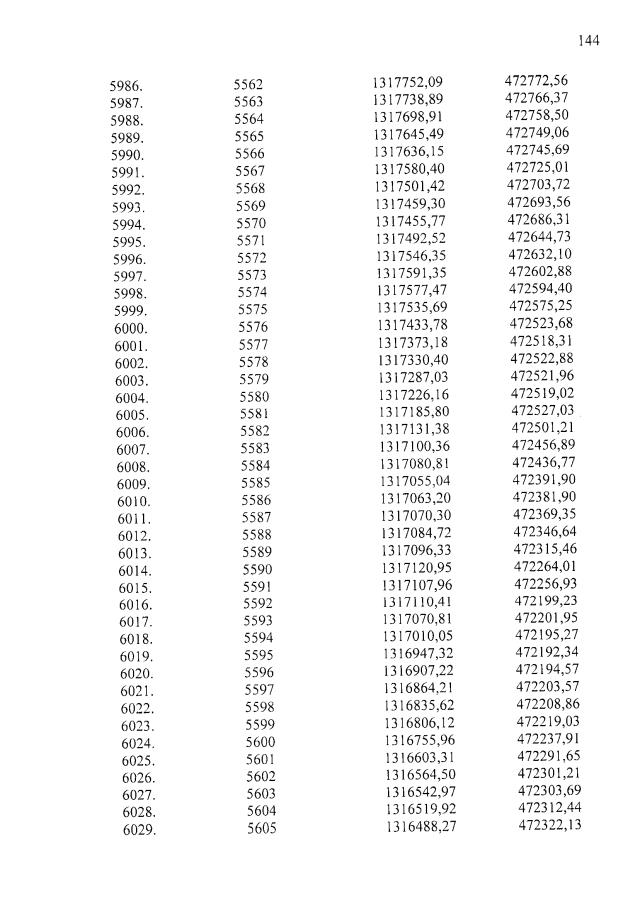 144

| | | | |
|---|---|---|---|
| 5986. | 5562 | 1317752,09 | 472772,56 |
| 5987. | 5563 | 1317738,89 | 472766,37 |
| 5988. | 5564 | 1317698,91 | 472758,50 |
| 5989. | 5565 | 1317645,49 | 472749,06 |
| 5990. | 5566 | 1317636,15 | 472745,69 |
| 5991. | 5567 | 1317580,40 | 472725,01 |
| 5992. | 5568 | 1317501,42 | 472703,72 |
| 5993. | 5569 | 1317459,30 | 472693,56 |
| 5994. | 5570 | 1317455,77 | 472686,31 |
| 5995. | 5571 | 1317492,52 | 472644,73 |
| 5996. | 5572 | 1317546,35 | 472632,10 |
| 5997. | 5573 | 1317591,35 | 472602,88 |
| 5998. | 5574 | 1317577,47 | 472594,40 |
| 5999. | 5575 | 1317535,69 | 472575,25 |
| 6000. | 5576 | 1317433,78 | 472523,68 |
| 6001. | 5577 | 1317373,18 | 472518,31 |
| 6002. | 5578 | 1317330,40 | 472522,88 |
| 6003. | 5579 | 1317287,03 | 472521,96 |
| 6004. | 5580 | 1317226,16 | 472519,02 |
| 6005. | 5581 | 1317185,80 | 472527,03 |
| 6006. | 5582 | 1317131,38 | 472501,21 |
| 6007. | 5583 | 1317100,36 | 472456,89 |
| 6008. | 5584 | 1317080,81 | 472436,77 |
| 6009. | 5585 | 1317055,04 | 472391,90 |
| 6010. | 5586 | 1317063,20 | 472381,90 |
| 6011. | 5587 | 1317070,30 | 472369,35 |
| 6012. | 5588 | 1317084,72 | 472346,64 |
| 6013. | 5589 | 1317096,33 | 472315,46 |
| 6014. | 5590 | 1317120,95 | 472264,01 |
| 6015. | 5591 | 1317107,96 | 472256,93 |
| 6016. | 5592 | 1317110,41 | 472199,23 |
| 6017. | 5593 | 1317070,81 | 472201,95 |
| 6018. | 5594 | 1317010,05 | 472195,27 |
| 6019. | 5595 | 1316947,32 | 472192,34 |
| 6020. | 5596 | 1316907,22 | 472194,57 |
| 6021. | 5597 | 1316864,21 | 472203,57 |
| 6022. | 5598 | 1316835,62 | 472208,86 |
| 6023. | 5599 | 1316806,12 | 472219,03 |
| 6024. | 5600 | 1316755,96 | 472237,91 |
| 6025. | 5601 | 1316603,31 | 472291,65 |
| 6026. | 5602 | 1316564,50 | 472301,21 |
| 6027. | 5603 | 1316542,97 | 472303,69 |
| 6028. | 5604 | 1316519,92 | 472312,44 |
| 6029. | 5605 | 1316488,27 | 472322,13 |